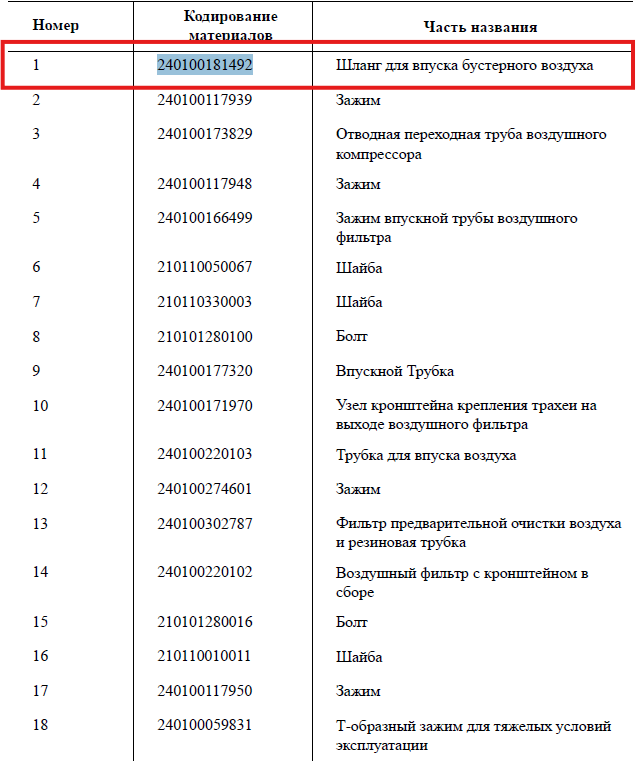 | Номер | Кодирование материалов | Часть названия |
|---|---|---|
| 1 | 240100181492 | Шланг для впуска бустерного воздуха |
| 2 | 240100117939 | Зажим |
| 3 | 240100173829 | Отводная переходная труба воздушного компрессора |
| 4 | 240100117948 | Зажим |
| 5 | 240100166499 | Зажим впускной трубы воздушного фильтра |
| 6 | 210110050067 | Шайба |
| 7 | 210110330003 | Шайба |
| 8 | 210101280100 | Болт |
| 9 | 240100177320 | Впускной Трубка |
| 10 | 240100171970 | Узел кронштейна крепления трахеи на выходе воздушного фильтра |
| 11 | 240100220103 | Трубка для впуска воздуха |
| 12 | 240100274601 | Зажим |
| 13 | 240100302787 | Фильтр предварительной очистки воздуха и резиновая трубка |
| 14 | 240100220102 | Воздушный фильтр с кронштейном в сборе |
| 15 | 210101280016 | Болт |
| 16 | 210110010011 | Шайба |
| 17 | 240100117950 | Зажим |
| 18 | 240100059831 | Т-образный зажим для тяжелых условий эксплуатации |